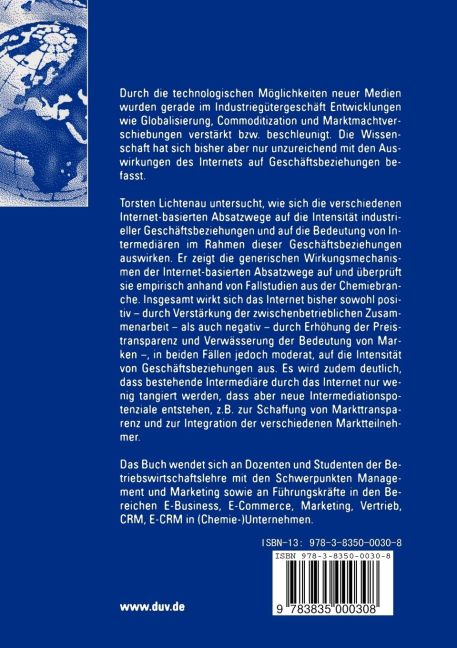 Durch die technologischen Möglichkeiten neuer Medien wurden gerade im Industriegütergeschäft Entwicklungen wie Globalisierung, Commoditization und Marktmachtverschiebungen verstärkt bzw. beschleunigt. Die Wissenschaft hat sich bisher aber nur unzureichend mit den Auswirkungen des Internets auf Geschäftsbeziehungen befasst.

Torsten Lichtenau untersucht, wie sich die verschiedenen Internet-basierten Absatzwege auf die Intensität industrieller Geschäftsbeziehungen und auf die Bedeutung von Intermediären im Rahmen dieser Geschäftsbeziehungen auswirken. Er zeigt die generischen Wirkungsmechanismen der Internet-basierten Absatzwege auf und überprüft sie empirisch anhand von Fallstudien aus der Chemiebranche. Insgesamt wirkt sich das Internet bisher sowohl positiv – durch Verstärkung der zwischenbetrieblichen Zusammenarbeit – als auch negativ – durch Erhöhung der Preistransparenz und Verwässerung der Bedeutung von Marken –, in beiden Fällen jedoch moderat, auf die Intensität von Geschäftsbeziehungen aus. Es wird zudem deutlich, dass bestehende Intermediäre durch das Internet nur wenig tangiert werden, dass aber neue Intermediationspotenziale entstehen, z.B. zur Schaffung von Markttransparenz und zur Integration der verschiedenen Marktteilnehmer.

Das Buch wendet sich an Dozenten und Studenten der Betriebswirtschaftslehre mit den Schwerpunkten Management und Marketing sowie an Führungskräfte in den Bereichen E-Business, E-Commerce, Marketing, Vertrieb, CRM, E-CRM in (Chemie-)Unternehmen.

ISBN-13: 978-3-8350-0030-8

ISBN 978-3-8350-0030-8

9 783835 000308

www.duv.de